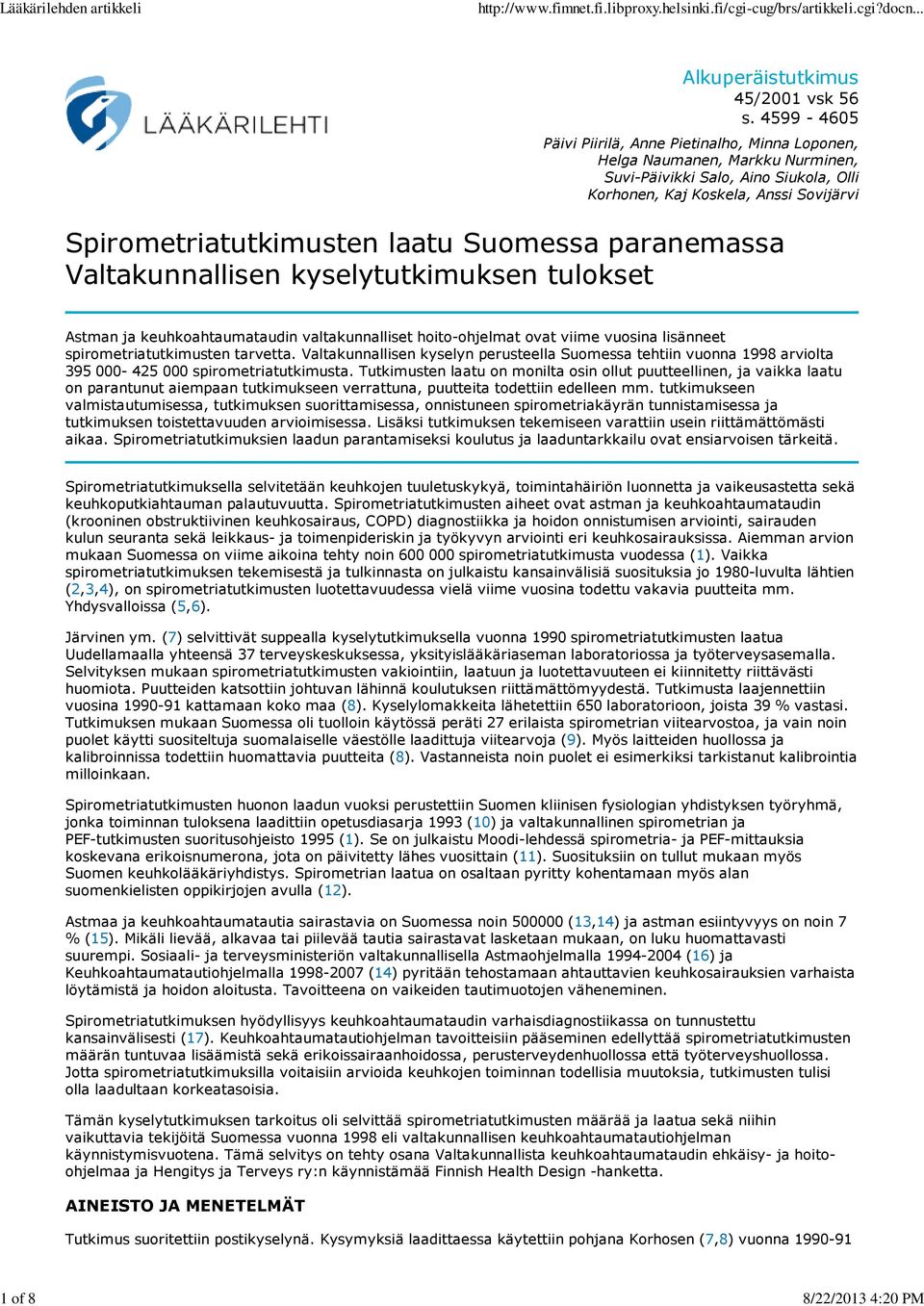 Lääkärilehden artikkeli http://www.fimnet.fi.libproxy.helsinki.fi/cgi-cug/brs/artikkeli.cgi?docn...

LÄÄKÄRILEHTI

Alkuperäistutkimus
45/2001 vsk 56
s. 4599 - 4605
Päivi Piirilä, Anne Pietinalho, Minna Loponen, Helga Naumanen, Markku Nurminen, Suvi-Päivikki Salo, Aino Siukola, Olli Korhonen, Kaj Koskela, Anssi Sovijärvi

Spirometriatutkimusten laatu Suomessa paranemassa Valtakunnallisen kyselytutkimuksen tulokset

Astman ja keuhkoahtaumataudin valtakunnalliset hoito-ohjelmat ovat viime vuosina lisänneet spirometriatutkimusten tarvetta. Valtakunnallisen kyselyn perusteella Suomessa tehtiin vuonna 1998 arviolta 395 000- 425 000 spirometriatutkimusta. Tutkimusten laatu on monilta osin ollut puutteellinen, ja vaikka laatu on parantunut aiempaan tutkimukseen verrattuna, puutteita todettiin edelleen mm. tutkimukseen valmistautumisessa, tutkimuksen suorittamisessa, onnistuneen spirometriakäyrän tunnistamisessa ja tutkimuksen toistettavuuden arvioimisessa. Lisäksi tutkimuksen tekemiseen varattiin usein riittämättömästi aikaa. Spirometriatutkimuksien laadun parantamiseksi koulutus ja laaduntarkkailu ovat ensiarvoisen tärkeitä.

Spirometriatutkimuksella selvitetään keuhkojen tuuletuskykyä, toimintahäiriön luonnetta ja vaikeusastetta sekä keuhkoputkiahtauman palautuvuutta. Spirometriatutkimusten aiheet ovat astman ja keuhkoahtaumataudin (krooninen obstruktiivinen keuhkosairaus, COPD) diagnostiikka ja hoidon onnistumisen arviointi, sairauden kulun seuranta sekä leikkaus- ja toimenpideriskin ja työkyvyn arviointi eri keuhkosairauksissa. Aiemman arvion mukaan Suomessa on viime aikoina tehty noin 600 000 spirometriatutkimusta vuodessa (1). Vaikka spirometriatutkimuksen tekemisestä ja tulkinnasta on julkaistu kansainvälisiä suosituksia jo 1980-luvulta lähtien (2,3,4), on spirometriatutkimusten luotettavuudessa vielä viime vuosina todettu vakavia puutteita mm. Yhdysvalloissa (5,6).

Järvinen ym. (7) selvittivät suppealla kyselytutkimuksella vuonna 1990 spirometriatutkimusten laatua Uudellamaalla yhteensä 37 terveyskeskuksessa, yksityislääkäriaseman laboratoriossa ja työterveysasemalla. Selvityksen mukaan spirometriatutkimusten vakiointiin, laatuun ja luotettavuuteen ei kiinnitetty riittävästi huomiota. Puutteiden katsottiin johtuvan lähinnä koulutuksen riittämättömyydestä. Tutkimusta laajennettiin vuosina 1990-91 kattamaan koko maa (8). Kyselylomakkeita lähetettiin 650 laboratorioon, joista 39 % vastasi. Tutkimuksen mukaan Suomessa oli tuolloin käytössä peräti 27 erilaista spirometrian viitearvostoa, ja vain noin puolet käytti suositeltuja suomalaiselle väestölle laadittuja viitearvoja (9). Myös laitteiden huollossa ja kalibroinnissa todettiin huomattavia puutteita (8). Vastanneista noin puolet ei esimerkiksi tarkistanut kalibrointia milloinkaan.

Spirometriatutkimusten huonon laadun vuoksi perustettiin Suomen kliinisen fysiologian yhdistyksen työryhmä, jonka toiminnan tuloksena laadittiin opetusdiasarja 1993 (10) ja valtakunnallinen spirometrian ja PEF-tutkimusten suoritusohjeisto 1995 (1). Se on julkaistu Moodi-lehdessä spirometria- ja PEF-mittauksia koskevana erikoisnumerona, jota on päivitetty lähes vuosittain (11). Suosituksiin on tullut mukaan myös Suomen keuhkolääkäriyhdistys. Spirometrian laatua on osaltaan pyritty kohentamaan myös alan suomenkielisten oppikirjojen avulla (12).

Astmaa ja keuhkoahtaumatautia sairastavia on Suomessa noin 500000 (13,14) ja astman esiintyvyys on noin 7 % (15). Mikäli lievää, alkavaa tai piilevää tautia sairastavat lasketaan mukaan, on luku huomattavasti suurempi. Sosiaali- ja terveysministeriön valtakunnallisella Astmaohjelmalla 1994-2004 (16) ja Keuhkoahtaumatautiohjelmalla 1998-2007 (14) pyritään tehostamaan ahtauttavien keuhkosairauksien varhaista löytämistä ja hoidon aloitusta. Tavoitteena on vaikeiden tautimuotojen väheneminen.

Spirometriatutkimuksen hyödyllisyys keuhkoahtaumataudin varhaisdiagnostiikassa on tunnustettu kansainvälisesti (17). Keuhkoahtaumatautiohjelman tavoitteisiin pääseminen edellyttää spirometriatutkimusten määrän tuntuvaa lisäämistä sekä erikoissairaanhoidossa, perusterveydenhuollossa että työterveyshuollossa. Jotta spirometriatutkimuksilla voitaisiin arvioida keuhkojen toiminnan todellisia muutoksia, tutkimusten tulisi olla laadultaan korkeatasoisia.

Tämän kyselytutkimuksen tarkoitus oli selvittää spirometriatutkimusten määrää ja laatua sekä niihin vaikuttavia tekijöitä Suomessa vuonna 1998 eli valtakunnallisen keuhkoahtaumatautiohjelman käynnistymisvuotena. Tämä selvitys on tehty osana Valtakunnallista keuhkoahtaumataudin ehkäisy- ja hoito-ohjelmaa ja Hengitys ja Terveys ry:n käynnistämää Finnish Health Design -hanketta.

AINEISTO JA MENETELMÄT

Tutkimus suoritettiin postikyselynä. Kysymyksiä laadittaessa käytettiin pohjana Korhosen (7,8) vuonna 1990-91

1 of 8 8/22/2013 4:20 PM